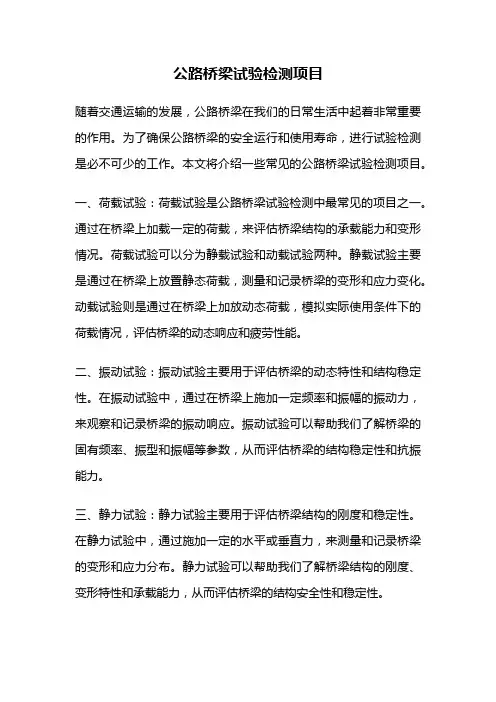 公路桥梁试验检测项目

随着交通运输的发展，公路桥梁在我们的日常生活中起着非常重要的作用。为了确保公路桥梁的安全运行和使用寿命，进行试验检测是必不可少的工作。本文将介绍一些常见的公路桥梁试验检测项目。

一、荷载试验：荷载试验是公路桥梁试验检测中最常见的项目之一。通过在桥梁上加载一定的荷载，来评估桥梁结构的承载能力和变形情况。荷载试验可以分为静载试验和动载试验两种。静载试验主要是通过在桥梁上放置静态荷载，测量和记录桥梁的变形和应力变化。动载试验则是通过在桥梁上加放动态荷载，模拟实际使用条件下的荷载情况，评估桥梁的动态响应和疲劳性能。

二、振动试验：振动试验主要用于评估桥梁的动态特性和结构稳定性。在振动试验中，通过在桥梁上施加一定频率和振幅的振动力，来观察和记录桥梁的振动响应。振动试验可以帮助我们了解桥梁的固有频率、振型和振幅等参数，从而评估桥梁的结构稳定性和抗振能力。

三、静力试验：静力试验主要用于评估桥梁结构的刚度和稳定性。在静力试验中，通过施加一定的水平或垂直力，来测量和记录桥梁的变形和应力分布。静力试验可以帮助我们了解桥梁结构的刚度、变形特性和承载能力，从而评估桥梁的结构安全性和稳定性。